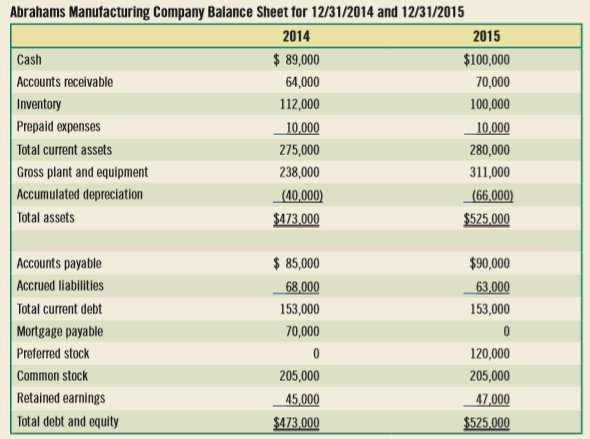 Abrahams Manufacturing Company Balance Sheet for 12/31/2014 and 12/31/2015

| | 2014 | 2015 |
|---|---|---|
| Cash | $ 89,000 | $100,000 |
| Accounts receivable | 64,000 | 70,000 |
| Inventory | 112,000 | 100,000 |
| Prepaid expenses | 10,000 | 10,000 |
| Total current assets | 275,000 | 280,000 |
| Gross plant and equipment | 238,000 | 311,000 |
| Accumulated depreciation | (40,000) | (66,000) |
| Total assets | $473,000 | $525,000 |
| | | |
| Accounts payable | $ 85,000 | $90,000 |
| Accrued liabilities | 68,000 | 63,000 |
| Total current debt | 153,000 | 153,000 |
| Mortgage payable | 70,000 | 0 |
| Preferred stock | 0 | 120,000 |
| Common stock | 205,000 | 205,000 |
| Retained earnings | 45,000 | 47,000 |
| Total debt and equity | $473,000 | $525,000 |